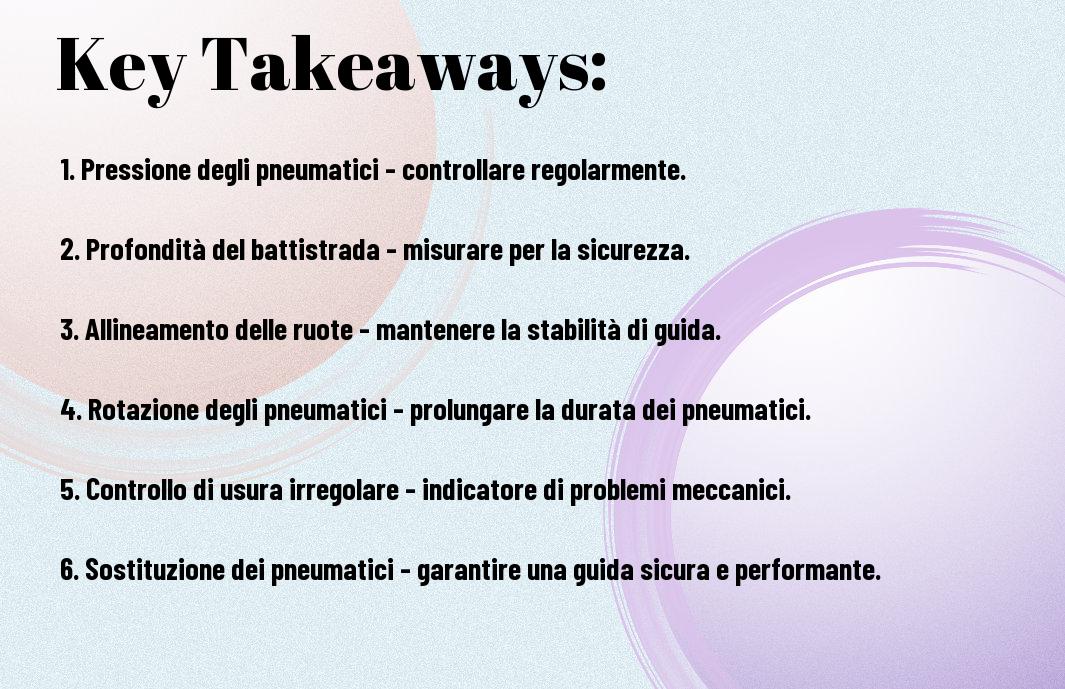 Key Takeaways:

1. Pressione degli pneumatici - controllare regolarmente.

2. Profondità del battistrada - misurare per la sicurezza.

3. Allineamento delle ruote - mantenere la stabilità di guida.

4. Rotazione degli pneumatici - prolungare la durata dei pneumatici.

5. Controllo di usura irregolare - indicatore di problemi meccanici.

6. Sostituzione dei pneumatici - garantire una guida sicura e performante.